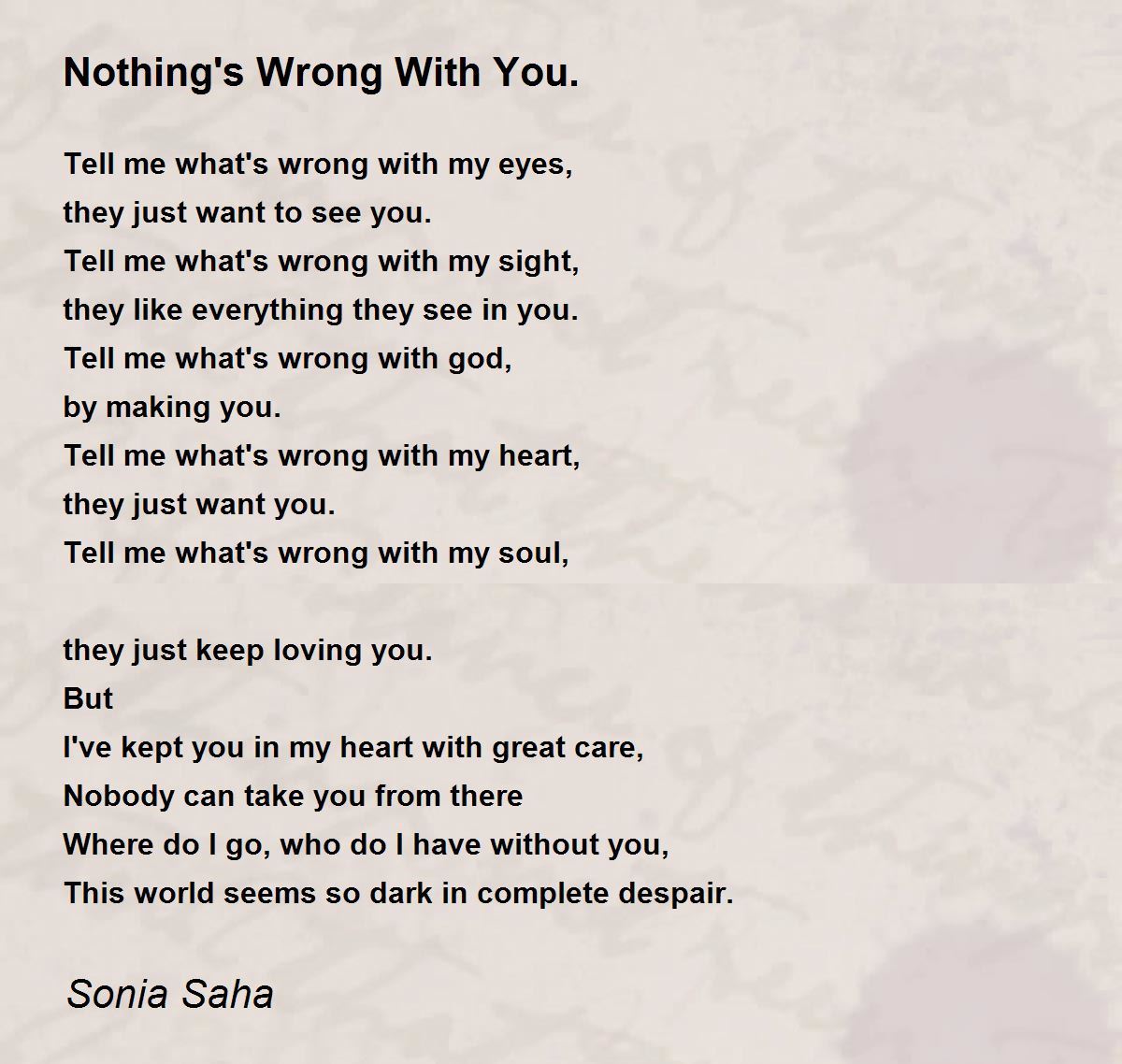 Nothing's Wrong With You.

Tell me what's wrong with my eyes,
they just want to see you.
Tell me what's wrong with my sight,
they like everything they see in you.
Tell me what's wrong with god,
by making you.
Tell me what's wrong with my heart,
they just want you.
Tell me what's wrong with my soul,

they just keep loving you.
But
I've kept you in my heart with great care,
Nobody can take you from there
Where do I go, who do I have without you,
This world seems so dark in complete despair.

Sonia Saha